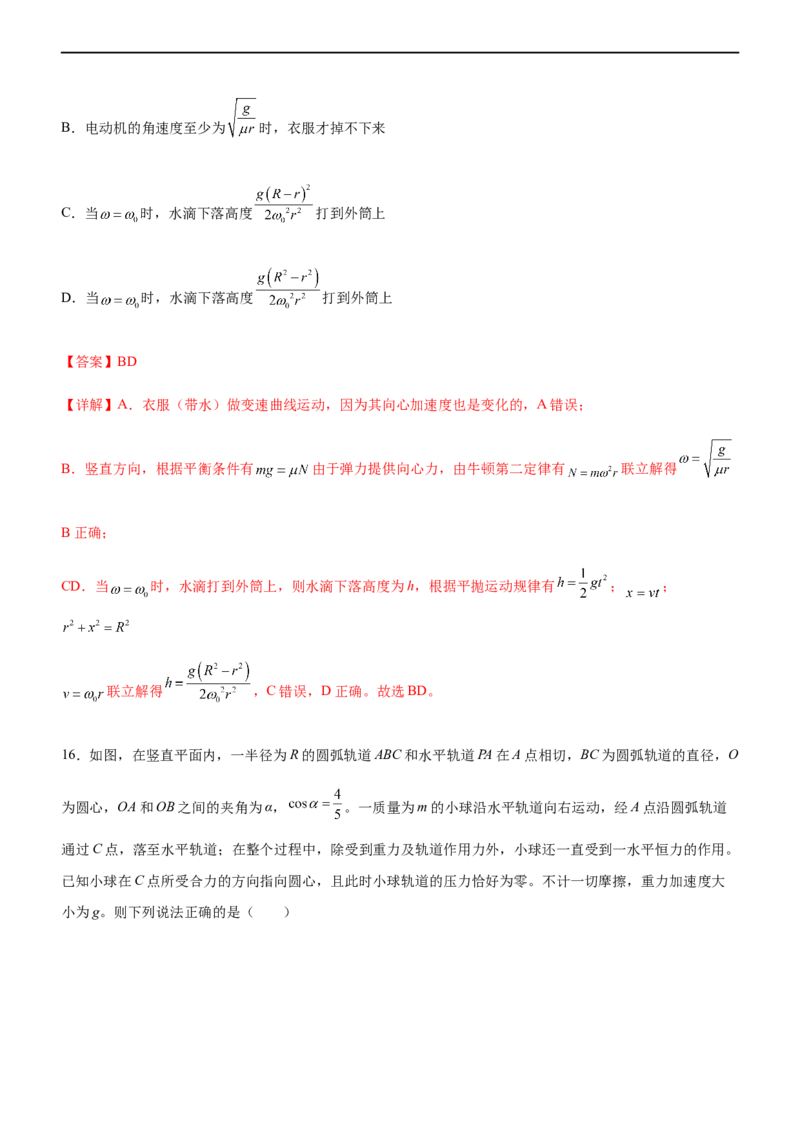 B．电动机的角速度至少为$\sqrt{\frac{g}{\mu r}}$时，衣服才掉不下来

C．当$\omega=\omega_0$时，水滴下落高度$\frac{g(R-r)^2}{2\omega_0^2r^2}$打到外筒上

D．当$\omega=\omega_0$时，水滴下落高度$\frac{g(R^2-r^2)}{2\omega_0^2r^2}$打到外筒上

【答案】BD

【详解】A．衣服（带水）做变速曲线运动，因为其向心加速度也是变化的，A错误；

B．竖直方向，根据平衡条件有$mg=\mu N$由于弹力提供向心力，由牛顿第二定律有$N=m\omega^2r$联立解得$\omega=\sqrt{\frac{g}{\mu r}}$

B正确；

CD．当$\omega=\omega_0$时，水滴打到外筒上，则水滴下落高度为h，根据平抛运动规律有$h=\frac{1}{2}gt^2$；$x=vt$；

$r^2+x^2=R^2$

$v=\omega_0r$联立解得$h=\frac{g(R^2-r^2)}{2\omega_0^2r^2}$，C错误，D正确。故选BD。

16．如图，在竖直平面内，一半径为R的圆弧轨道ABC和水平轨道PA在A点相切，BC为圆弧轨道的直径，O为圆心，OA和OB之间的夹角为α，$\cos\alpha=\frac{4}{5}$。一质量为m的小球沿水平轨道向右运动，经A点沿圆弧轨道通过C点，落至水平轨道；在整个过程中，除受到重力及轨道作用力外，小球还一直受到一水平恒力的作用。已知小球在C点所受合力的方向指向圆心，且此时小球轨道的压力恰好为零。不计一切摩擦，重力加速度大小为g。则下列说法正确的是（　　）